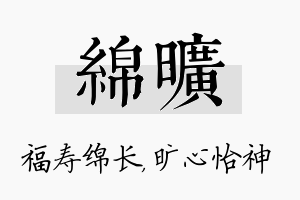 綿曠

福寿绵长,旷心怡神